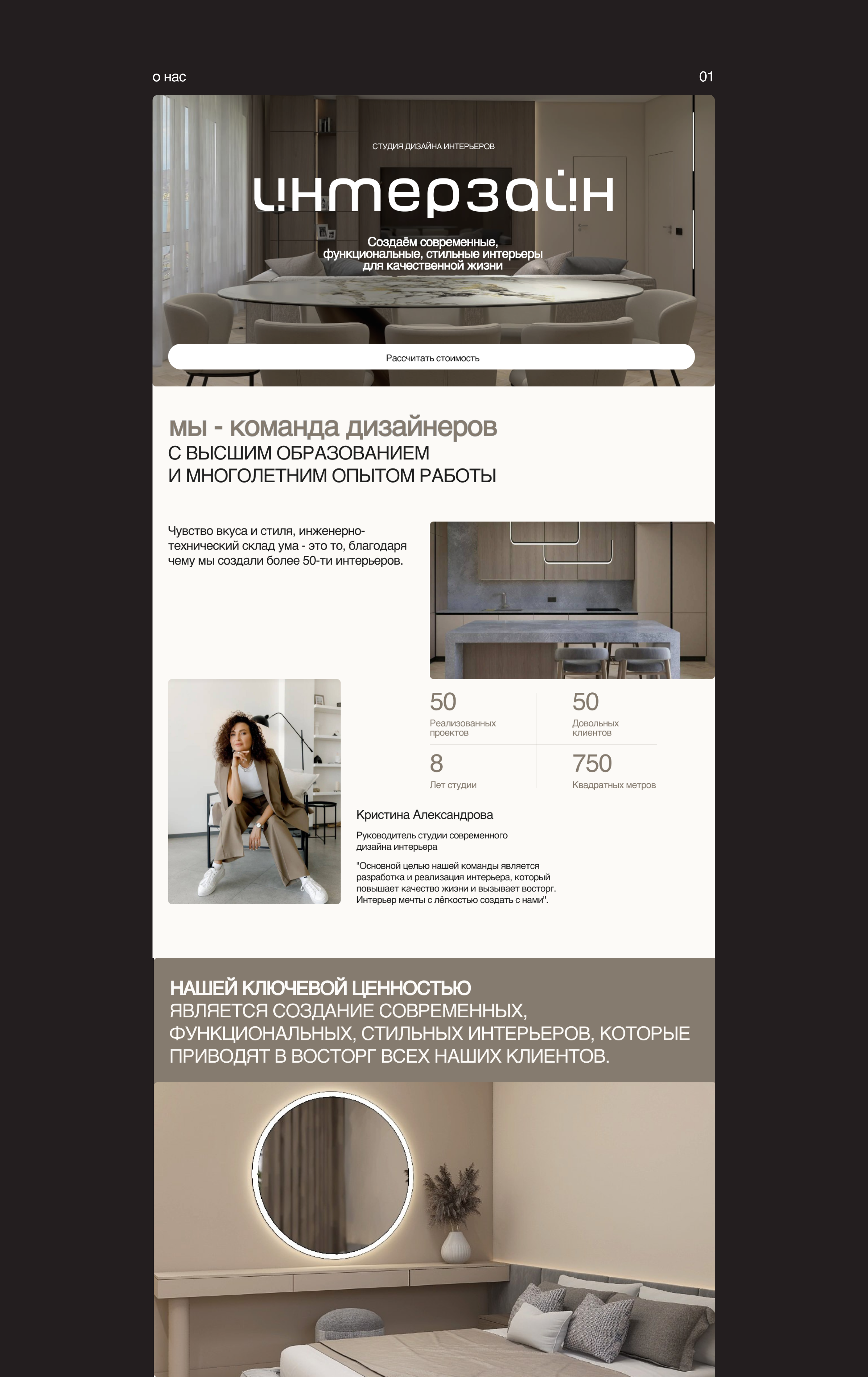 о нас

01

СТУДИЯ ДИЗАЙНА ИНТЕРЬЕРОВ

интерзайн

Создаём современные, функциональные, стильные интерьеры для качественной жизни

Рассчитать стоимость

мы - команда дизайнеров
С ВЫСШИМ ОБРАЗОВАНИЕМ
И МНОГОЛЕТНИМ ОПЫТОМ РАБОТЫ

Чувство вкуса и стиля, инженерно-технический склад ума - это то, благодаря чему мы создали более 50-ти интерьеров.

50
Реализованных проектов

50
Довольных клиентов

8
Лет студии

750
Квадратных метров

Кристина Александрова

Руководитель студии современного дизайна интерьера

"Основной целью нашей команды является разработка и реализация интерьера, который повышает качество жизни и вызывает восторг. Интерьер мечты с лёгкостью создать с нами".

НАШЕЙ КЛЮЧЕВОЙ ЦЕННОСТЬЮ
ЯВЛЯЕТСЯ СОЗДАНИЕ СОВРЕМЕННЫХ, ФУНКЦИОНАЛЬНЫХ, СТИЛЬНЫХ ИНТЕРЬЕРОВ, КОТОРЫЕ ПРИВОДЯТ В ВОСТОРГ ВСЕХ НАШИХ КЛИЕНТОВ.